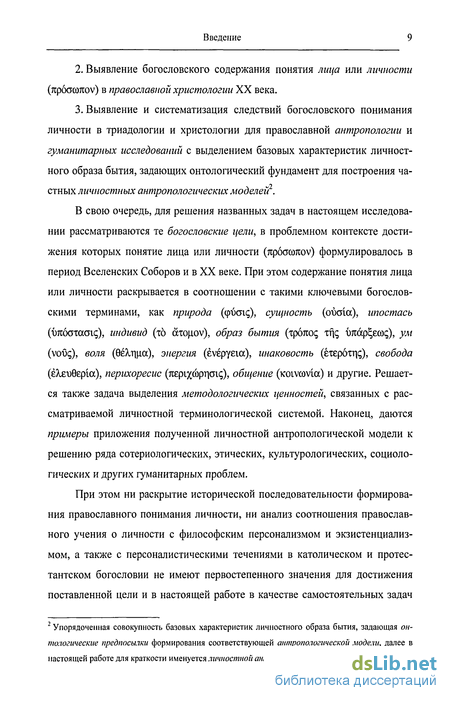 Введение

9

2. Выявление богословского содержания понятия лица или личности (πρόσωπον) в православной христологии XX века.

3. Выявление и систематизация следствий богословского понимания личности в триадологии и христологии для православной антропологии и гуманитарных исследований с выделением базовых характеристик личностного образа бытия, задающих онтологический фундамент для построения частных личностных антропологических моделей$^2$.

В свою очередь, для решения названных задач в настоящем исследовании рассматриваются те богословские цели, в проблемном контексте достижения которых понятие лица или личности (πρόσωπον) формулировалось в период Вселенских Соборов и в XX веке. При этом содержание понятия лица или личности раскрывается в соотношении с такими ключевыми богословскими терминами, как природа (φύσις), сущность (οὐσία), ипостась (ὑπόστασις), индивид (τὸ ἄτομον), образ бытия (τρόπος τῆς ὑπάρξεως), ум (νοῦς), воля (θέλημα), энергия (ἐνέργεια), инаковость (ἑτερότης), свобода (ἐλευθερία), перихоресис (περιχώρησις), общение (κοινωνία) и другие. Решается также задача выделения методологических ценностей, связанных с рассматриваемой личностной терминологической системой. Наконец, даются примеры приложения полученной личностной антропологической модели к решению ряда сотериологических, этических, культурологических, социологических и других гуманитарных проблем.

При этом ни раскрытие исторической последовательности формирования православного понимания личности, ни анализ соотношения православного учения о личности с философским персонализмом и экзистенциализмом, а также с персоналистическими течениями в католическом и протестантском богословии не имеют первостепенного значения для достижения поставленной цели и в настоящей работе в качестве самостоятельных задач

$^2$ Упорядоченная совокупность базовых характеристик личностного образа бытия, задающая онтологические предпосылки формирования соответствующей антропологической модели, далее в настоящей работе для краткости именуется личностной ан.

dsLib.net
библиотека диссертаций